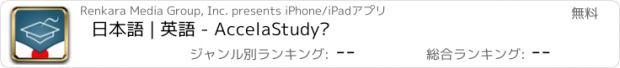 Renkara Media Group, Inc. presents iPhone/iPadアプリ

無料

日本語 | 英語 - AccelaStudy?

ジャンル別ランキング: --

総合ランキング: --